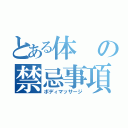 とある体の禁忌事項
ボディマッサージ